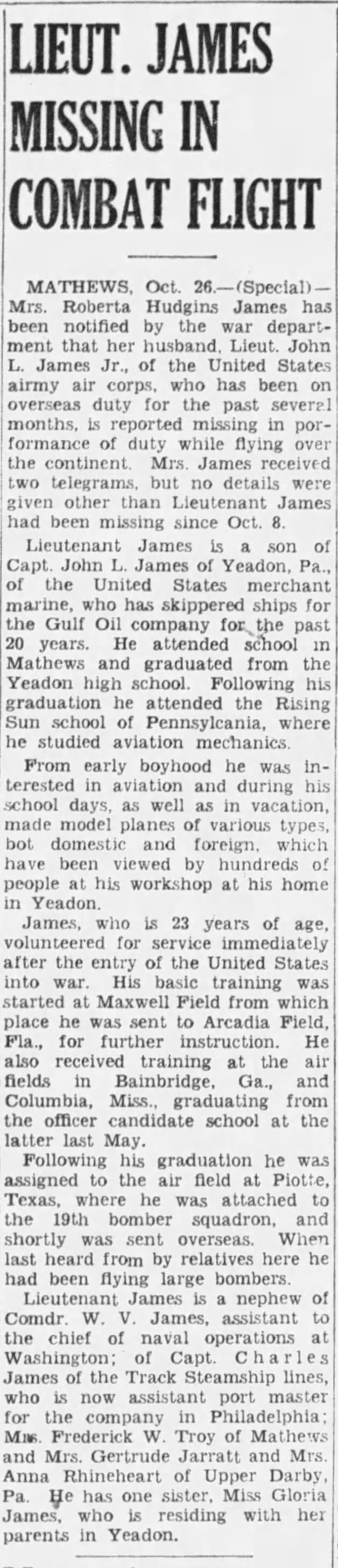 LIEUT. JAMES MISSING IN COMBAT FLIGHT

MATHEWS, Oct. 26.—(Special)—Mrs. Roberta Hudgins James has been notified by the war department that her husband, Lieut. John L. James Jr., of the United States airmy air corps, who has been on overseas duty for the past several months, is reported missing in porformance of duty while flying over the continent. Mrs. James received two telegrams, but no details were given other than Lieutenant James had been missing since Oct. 8.

Lieutenant James is a son of Capt. John L. James of Yeadon, Pa., of the United States merchant marine, who has skippered ships for the Gulf Oil company for the past 20 years. He attended school in Mathews and graduated from the Yeadon high school. Following his graduation he attended the Rising Sun school of Pennsylcania, where he studied aviation mechanics.

From early boyhood he was interested in aviation and during his school days, as well as in vacation, made model planes of various types, bot domestic and foreign, which have been viewed by hundreds of people at his workshop at his home in Yeadon.

James, who is 23 years of age, volunteered for service immediately after the entry of the United States into war. His basic training was started at Maxwell Field from which place he was sent to Arcadia Field, Fla., for further instruction. He also received training at the air fields in Bainbridge, Ga., and Columbia, Miss., graduating from the officer candidate school at the latter last May.

Following his graduation he was assigned to the air field at Piotte, Texas, where he was attached to the 19th bomber squadron, and shortly was sent overseas. When last heard from by relatives here he had been flying large bombers.

Lieutenant James is a nephew of Comdr. W. V. James, assistant to the chief of naval operations at Washington; of Capt. Charles James of the Track Steamship lines, who is now assistant port master for the company in Philadelphia; Mrs. Frederick W. Troy of Mathews and Mrs. Gertrude Jarratt and Mrs. Anna Rhineheart of Upper Darby, Pa. He has one sister, Miss Gloria James, who is residing with her parents in Yeadon.